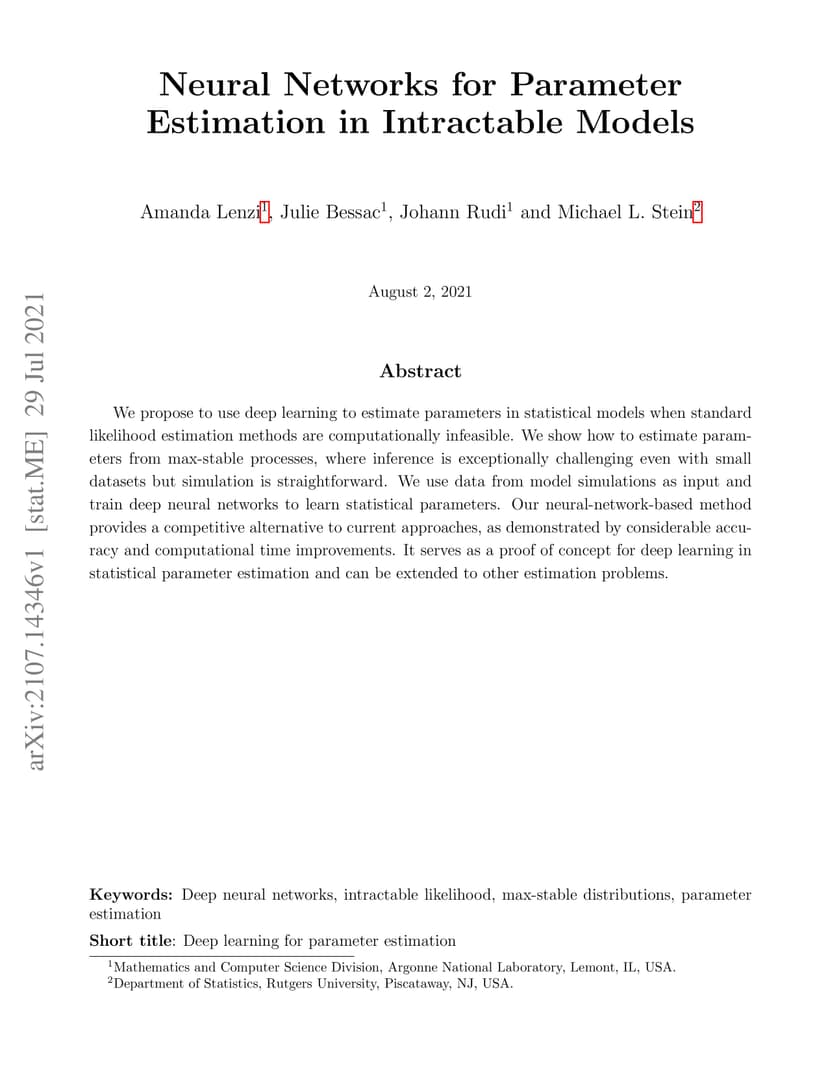 arXiv:2107.14346v1 [stat.ME] 29 Jul 2021

Neural Networks for Parameter Estimation in Intractable Models

Amanda Lenzi$^1$, Julie Bessac$^1$, Johann Rudi$^1$ and Michael L. Stein$^2$

August 2, 2021

Abstract

We propose to use deep learning to estimate parameters in statistical models when standard likelihood estimation methods are computationally infeasible. We show how to estimate parameters from max-stable processes, where inference is exceptionally challenging even with small datasets but simulation is straightforward. We use data from model simulations as input and train deep neural networks to learn statistical parameters. Our neural-network-based method provides a competitive alternative to current approaches, as demonstrated by considerable accuracy and computational time improvements. It serves as a proof of concept for deep learning in statistical parameter estimation and can be extended to other estimation problems.

Keywords: Deep neural networks, intractable likelihood, max-stable distributions, parameter estimation

Short title: Deep learning for parameter estimation

$^1$Mathematics and Computer Science Division, Argonne National Laboratory, Lemont, IL, USA.
$^2$Department of Statistics, Rutgers University, Piscataway, NJ, USA.